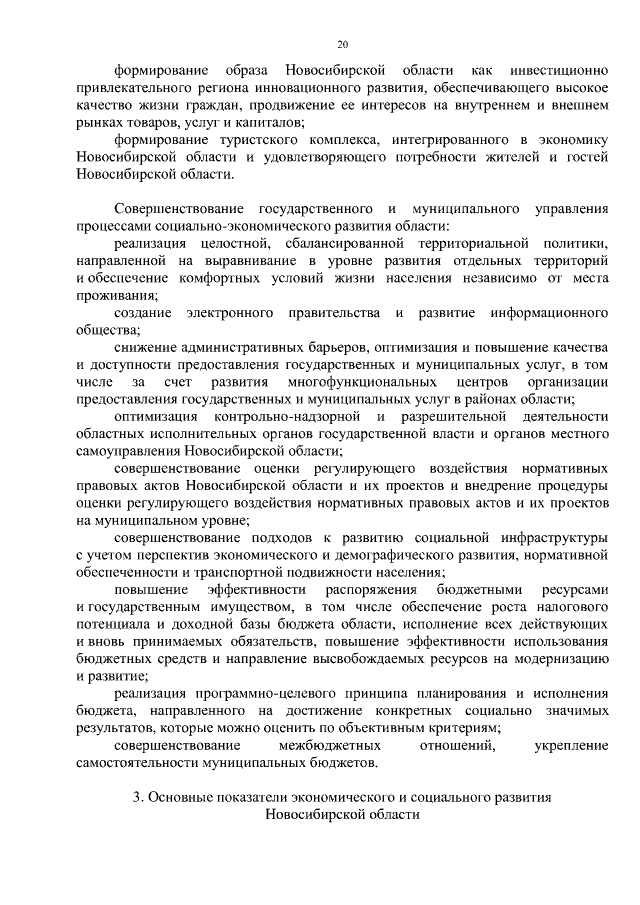 20

формирование образа Новосибирской области как инвестиционно привлекательного региона инновационного развития, обеспечивающего высокое качество жизни граждан, продвижение ее интересов на внутреннем и внешнем рынках товаров, услуг и капиталов;

формирование туристского комплекса, интегрированного в экономику Новосибирской области и удовлетворяющего потребности жителей и гостей Новосибирской области.

Совершенствование государственного и муниципального управления процессами социально-экономического развития области:

реализация целостной, сбалансированной территориальной политики, направленной на выравнивание в уровне развития отдельных территорий и обеспечение комфортных условий жизни населения независимо от места проживания;

создание электронного правительства и развитие информационного общества;

снижение административных барьеров, оптимизация и повышение качества и доступности предоставления государственных и муниципальных услуг, в том числе за счет развития многофункциональных центров организации предоставления государственных и муниципальных услуг в районах области;

оптимизация контрольно-надзорной и разрешительной деятельности областных исполнительных органов государственной власти и органов местного самоуправления Новосибирской области;

совершенствование оценки регулирующего воздействия нормативных правовых актов Новосибирской области и их проектов и внедрение процедуры оценки регулирующего воздействия нормативных правовых актов и их проектов на муниципальном уровне;

совершенствование подходов к развитию социальной инфраструктуры с учетом перспектив экономического и демографического развития, нормативной обеспеченности и транспортной подвижности населения;

повышение эффективности распоряжения бюджетными ресурсами и государственным имуществом, в том числе обеспечение роста налогового потенциала и доходной базы бюджета области, исполнение всех действующих и вновь принимаемых обязательств, повышение эффективности использования бюджетных средств и направление высвобождаемых ресурсов на модернизацию и развитие;

реализация программно-целевого принципа планирования и исполнения бюджета, направленного на достижение конкретных социально значимых результатов, которые можно оценить по объективным критериям;

совершенствование межбюджетных отношений, укрепление самостоятельности муниципальных бюджетов.

3. Основные показатели экономического и социального развития Новосибирской области